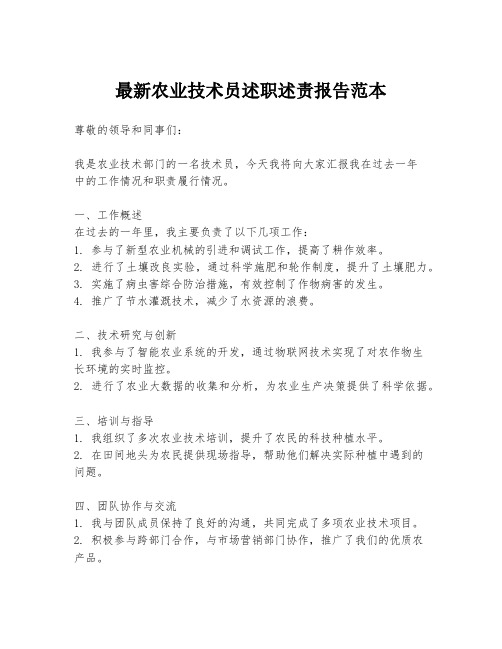 最新农业技术员述职述责报告范本

尊敬的领导和同事们：

我是农业技术部门的一名技术员，今天我将向大家汇报我在过去一年中的工作情况和职责履行情况。

一、工作概述
在过去的一年里，我主要负责了以下几项工作：
1. 参与了新型农业机械的引进和调试工作，提高了耕作效率。
2. 进行了土壤改良实验，通过科学施肥和轮作制度，提升了土壤肥力。
3. 实施了病虫害综合防治措施，有效控制了作物病害的发生。
4. 推广了节水灌溉技术，减少了水资源的浪费。

二、技术研究与创新
1. 我参与了智能农业系统的开发，通过物联网技术实现了对农作物生长环境的实时监控。
2. 进行了农业大数据的收集和分析，为农业生产决策提供了科学依据。

三、培训与指导
1. 我组织了多次农业技术培训，提升了农民的科技种植水平。
2. 在田间地头为农民提供现场指导，帮助他们解决实际种植中遇到的问题。

四、团队协作与交流
1. 我与团队成员保持了良好的沟通，共同完成了多项农业技术项目。
2. 积极参与跨部门合作，与市场营销部门协作，推广了我们的优质农产品。